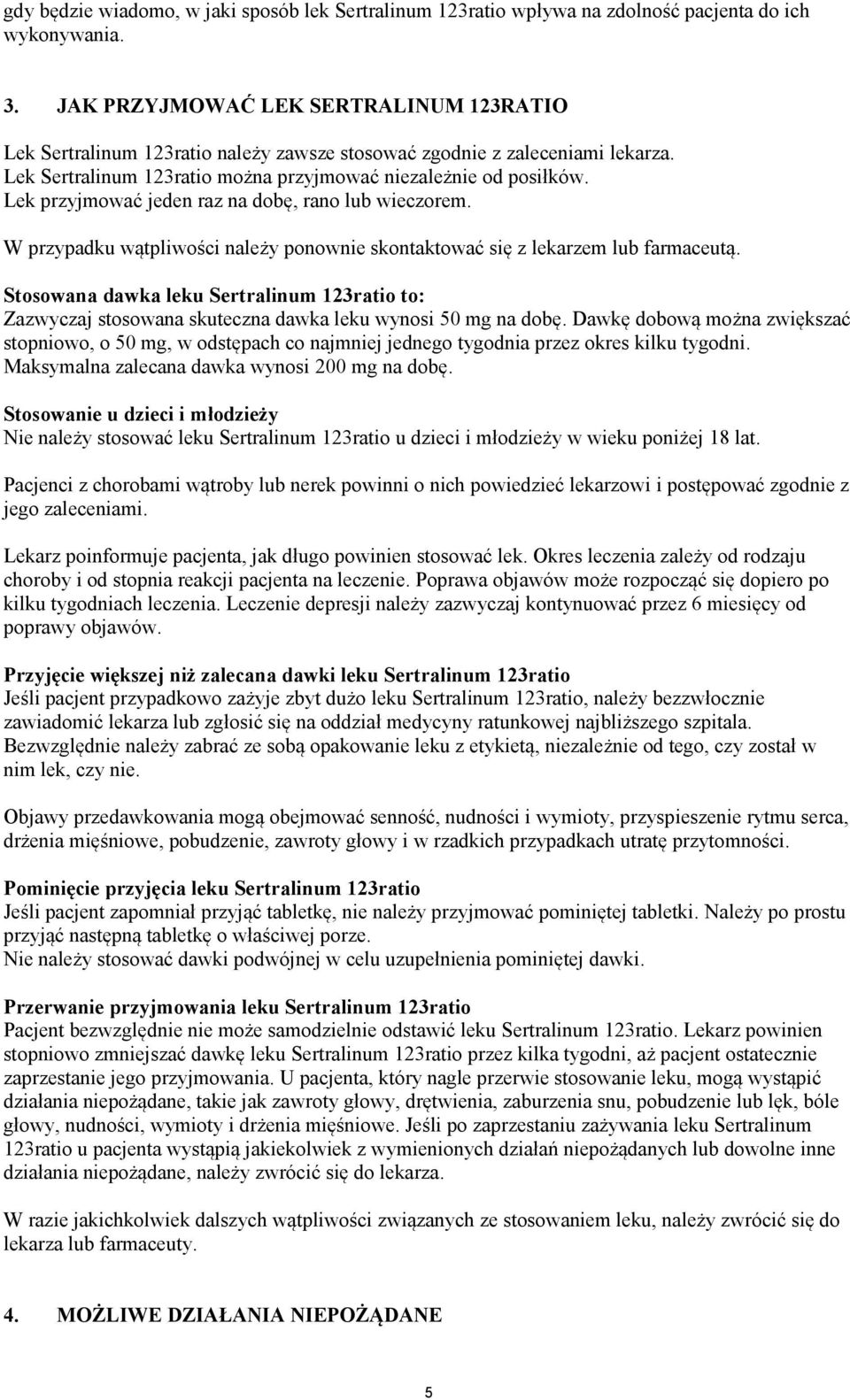 gdy będzie wiadomo, w jaki sposób lek Sertralinum 123ratio wpływa na zdolność pacjenta do ich wykonywania.

3. JAK PRZYJMOWAĆ LEK SERTRALINUM 123RATIO

Lek Sertralinum 123ratio należy zawsze stosować zgodnie z zaleceniami lekarza.
Lek Sertralinum 123ratio można przyjmować niezależnie od posiłków.
Lek przyjmować jeden raz na dobę, rano lub wieczorem.

W przypadku wątpliwości należy ponownie skontaktować się z lekarzem lub farmaceutą.

Stosowana dawka leku Sertralinum 123ratio to:
Zazwyczaj stosowana skuteczna dawka leku wynosi 50 mg na dobę. Dawkę dobową można zwiększać stopniowo, o 50 mg, w odstępach co najmniej jednego tygodnia przez okres kilku tygodni. Maksymalna zalecana dawka wynosi 200 mg na dobę.

Stosowanie u dzieci i młodzieży
Nie należy stosować leku Sertralinum 123ratio u dzieci i młodzieży w wieku poniżej 18 lat.

Pacjenci z chorobami wątroby lub nerek powinni o nich powiedzieć lekarzowi i postępować zgodnie z jego zaleceniami.

Lekarz poinformuje pacjenta, jak długo powinien stosować lek. Okres leczenia zależy od rodzaju choroby i od stopnia reakcji pacjenta na leczenie. Poprawa objawów może rozpocząć się dopiero po kilku tygodniach leczenia. Leczenie depresji należy zazwyczaj kontynuować przez 6 miesięcy od poprawy objawów.

Przyjęcie większej niż zalecana dawki leku Sertralinum 123ratio
Jeśli pacjent przypadkowo zażyje zbyt dużo leku Sertralinum 123ratio, należy bezzwłocznie zawiadomić lekarza lub zgłosić się na oddział medycyny ratunkowej najbliższego szpitala. Bezwzględnie należy zabrać ze sobą opakowanie leku z etykietą, niezależnie od tego, czy został w nim lek, czy nie.

Objawy przedawkowania mogą obejmować senność, nudności i wymioty, przyspieszenie rytmu serca, drżenia mięśniowe, pobudzenie, zawroty głowy i w rzadkich przypadkach utratę przytomności.

Pominięcie przyjęcia leku Sertralinum 123ratio
Jeśli pacjent zapomniał przyjąć tabletkę, nie należy przyjmować pominiętej tabletki. Należy po prostu przyjąć następną tabletkę o właściwej porze.
Nie należy stosować dawki podwójnej w celu uzupełnienia pominiętej dawki.

Przerwanie przyjmowania leku Sertralinum 123ratio
Pacjent bezwzględnie nie może samodzielnie odstawić leku Sertralinum 123ratio. Lekarz powinien stopniowo zmniejszać dawkę leku Sertralinum 123ratio przez kilka tygodni, aż pacjent ostatecznie zaprzestanie jego przyjmowania. U pacjenta, który nagle przerwie stosowanie leku, mogą wystąpić działania niepożądane, takie jak zawroty głowy, drętwienia, zaburzenia snu, pobudzenie lub lęk, bóle głowy, nudności, wymioty i drżenia mięśniowe. Jeśli po zaprzestaniu zażywania leku Sertralinum 123ratio u pacjenta wystąpią jakiekolwiek z wymienionych działań niepożądanych lub dowolne inne działania niepożądane, należy zwrócić się do lekarza.

W razie jakichkolwiek dalszych wątpliwości związanych ze stosowaniem leku, należy zwrócić się do lekarza lub farmaceuty.

4. MOŻLIWE DZIAŁANIA NIEPOŻĄDANE

5